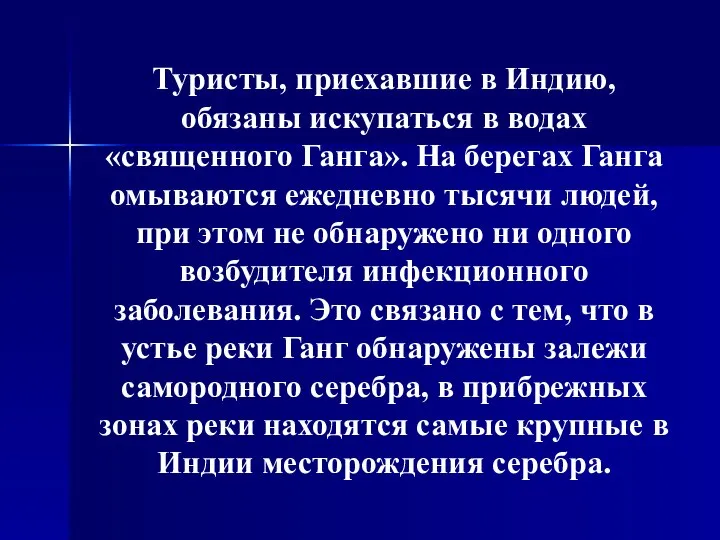 Туристы, приехавшие в Индию, обязаны искупаться в водах «священного Ганга». На берегах Ганга омываются ежедневно тысячи людей, при этом не обнаружено ни одного возбудителя инфекционного заболевания. Это связано с тем, что в устье реки Ганг обнаружены залежи самородного серебра, в прибрежных зонах реки находятся самые крупные в Индии месторождения серебра.